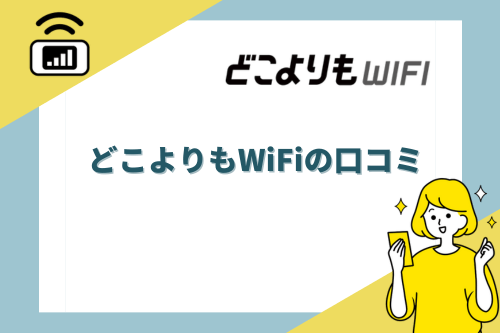 どこよりもWIFI

どこよりもWiFiの口コミ